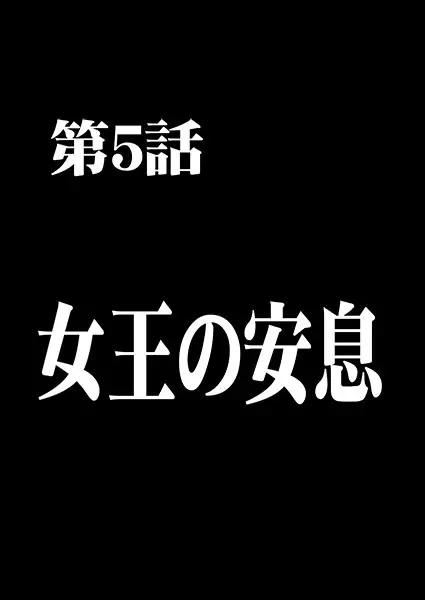 第5話

女王の安息